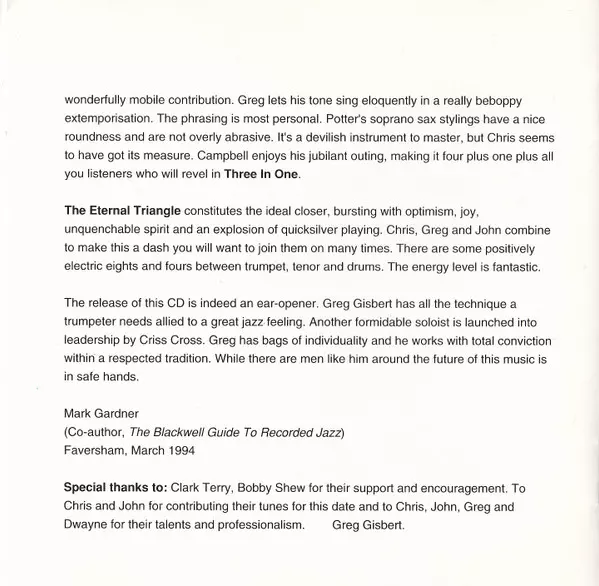 wonderfully mobile contribution. Greg lets his tone sing eloquently in a really beboppy extemporisation. The phrasing is most personal. Potter's soprano sax stylings have a nice roundness and are not overly abrasive. It's a devilish instrument to master, but Chris seems to have got its measure. Campbell enjoys his jubilant outing, making it four plus one plus all you listeners who will revel in Three In One.

The Eternal Triangle constitutes the ideal closer, bursting with optimism, joy, unquenchable spirit and an explosion of quicksilver playing. Chris, Greg and John combine to make this a dash you will want to join them on many times. There are some positively electric eights and fours between trumpet, tenor and drums. The energy level is fantastic.

The release of this CD is indeed an ear-opener. Greg Gisbert has all the technique a trumpeter needs allied to a great jazz feeling. Another formidable soloist is launched into leadership by Criss Cross. Greg has bags of individuality and he works with total conviction within a respected tradition. While there are men like him around the future of this music is in safe hands.

Mark Gardner
(Co-author, The Blackwell Guide To Recorded Jazz)
Faversham, March 1994

Special thanks to: Clark Terry, Bobby Shew for their support and encouragement. To Chris and John for contributing their tunes for this date and to Chris, John, Greg and Dwayne for their talents and professionalism. Greg Gisbert.